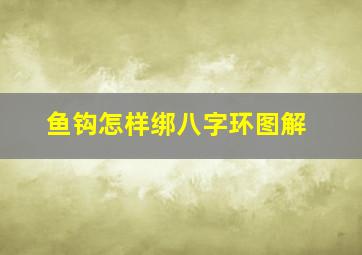 鱼钩怎样绑八字环图解